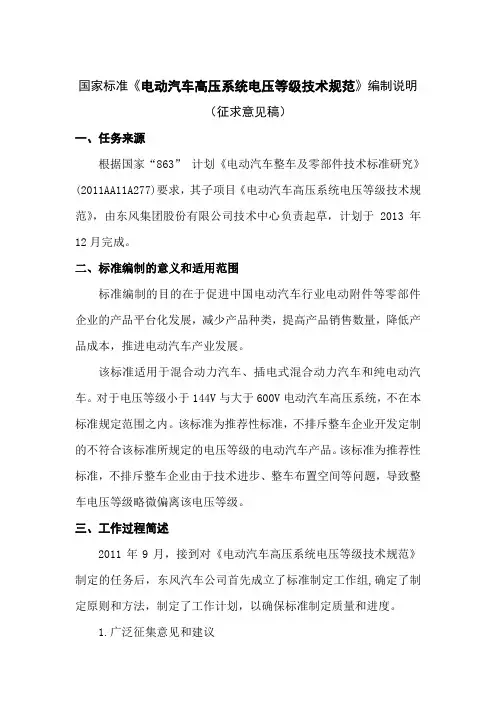 国家标准《电动汽车高压系统电压等级技术规范》编制说明

（征求意见稿）

一、任务来源

根据国家“863” 计划《电动汽车整车及零部件技术标准研究》(2011AA11A277)要求，其子项目《电动汽车高压系统电压等级技术规范》，由东风集团股份有限公司技术中心负责起草，计划于 2013 年 12 月完成。

二、标准编制的意义和适用范围

标准编制的目的在于促进中国电动汽车行业电动附件等零部件企业的产品平台化发展，减少产品种类，提高产品销售数量，降低产品成本，推进电动汽车产业发展。

该标准适用于混合动力汽车、插电式混合动力汽车和纯电动汽车。对于电压等级小于 144V 与大于 600V 电动汽车高压系统，不在本标准规定范围之内。该标准为推荐性标准，不排斥整车企业开发定制的不符合该标准所规定的电压等级的电动汽车产品。该标准为推荐性标准，不排斥整车企业由于技术进步、整车布置空间等问题，导致整车电压等级略微偏离该电压等级。

三、工作过程简述

2011 年 9 月，接到对《电动汽车高压系统电压等级技术规范》制定的任务后，东风汽车公司首先成立了标准制定工作组,确定了制定原则和方法，制定了工作计划，以确保标准制定质量和进度。

1.广泛征集意见和建议